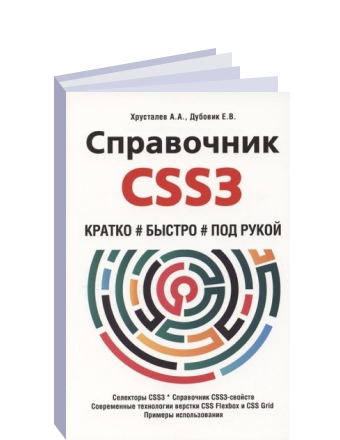 Хрусталев А.А., Дубовик Е.В.

Справочник

CSS3

КРАТКО # БЫСТРО # ПОД РУКОЙ

Селекторы CSS3 * Справочник CSS3-свойств
Современные технологии верстки CSS Flexbox и CSS Grid
Примеры использования